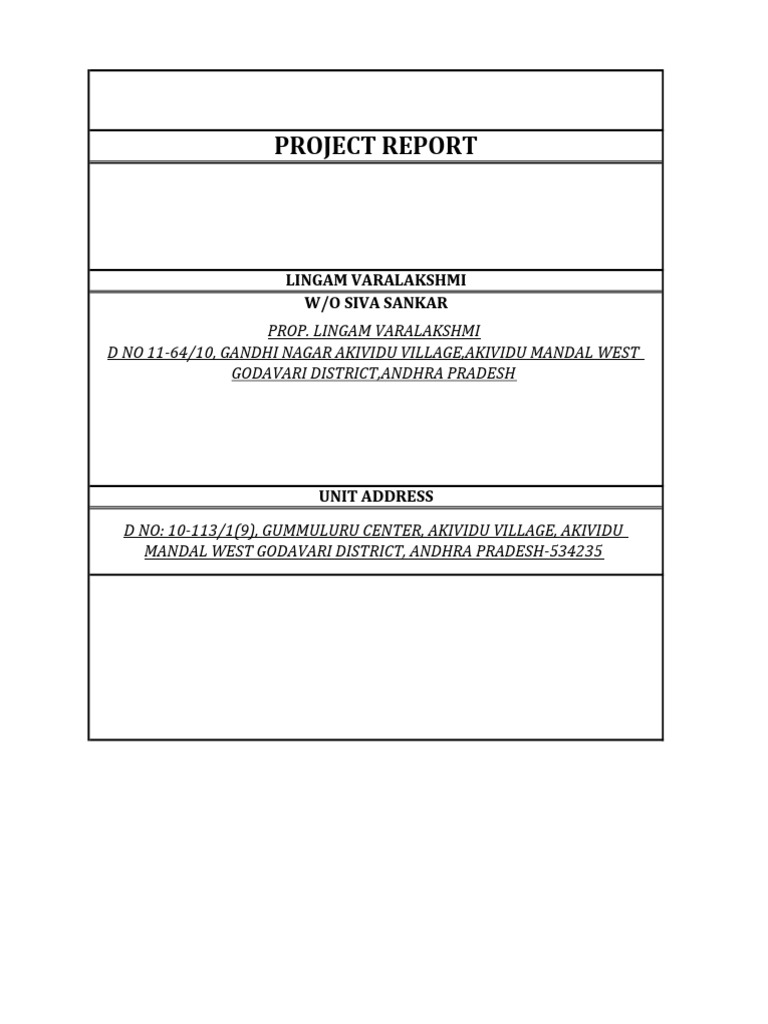 PROJECT REPORT

LINGAM VARALAKSHMI
W/O SIVA SANKAR

PROP. LINGAM VARALAKSHMI
D NO 11-64/10, GANDHI NAGAR AKIVIDU VILLAGE,AKIVIDU MANDAL WEST GODAVARI DISTRICT,ANDHRA PRADESH

UNIT ADDRESS

D NO: 10-113/1(9), GUMMULURU CENTER, AKIVIDU VILLAGE, AKIVIDU MANDAL WEST GODAVARI DISTRICT, ANDHRA PRADESH-534235